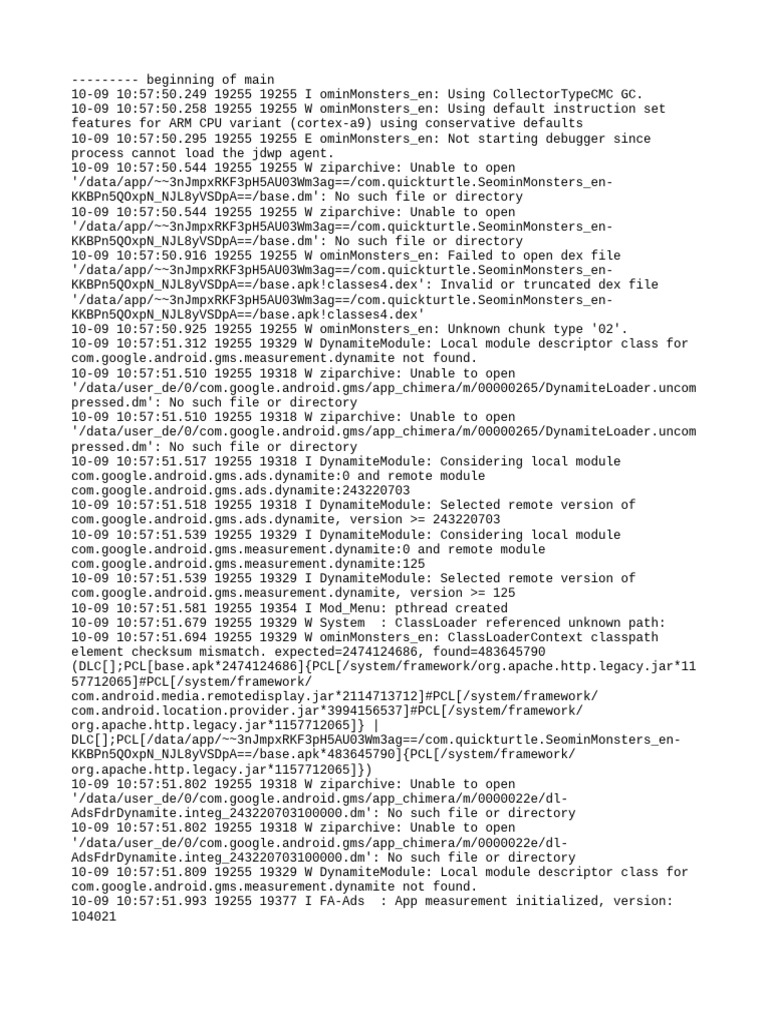 --------- beginning of main
10-09 10:57:50.249 19255 19255 I ominMonsters_en: Using CollectorTypeCMC GC.
10-09 10:57:50.258 19255 19255 W ominMonsters_en: Using default instruction set features for ARM CPU variant (cortex-a9) using conservative defaults
10-09 10:57:50.295 19255 19255 E ominMonsters_en: Not starting debugger since process cannot load the jdwp agent.
10-09 10:57:50.544 19255 19255 W ziparchive: Unable to open '/data/app/~~3nJmpxRKF3pH5AU03Wm3ag==/com.quickturtle.SeominMonsters_en-KKBPn5QOxpN_NJL8yVSDpA==/base.dm': No such file or directory
10-09 10:57:50.544 19255 19255 W ziparchive: Unable to open '/data/app/~~3nJmpxRKF3pH5AU03Wm3ag==/com.quickturtle.SeominMonsters_en-KKBPn5QOxpN_NJL8yVSDpA==/base.dm': No such file or directory
10-09 10:57:50.916 19255 19255 W ominMonsters_en: Failed to open dex file '/data/app/~~3nJmpxRKF3pH5AU03Wm3ag==/com.quickturtle.SeominMonsters_en-KKBPn5QOxpN_NJL8yVSDpA==/base.apk!classes4.dex': Invalid or truncated dex file '/data/app/~~3nJmpxRKF3pH5AU03Wm3ag==/com.quickturtle.SeominMonsters_en-KKBPn5QOxpN_NJL8yVSDpA==/base.apk!classes4.dex'
10-09 10:57:50.925 19255 19255 W ominMonsters_en: Unknown chunk type '02'.
10-09 10:57:51.312 19255 19329 W DynamiteModule: Local module descriptor class for com.google.android.gms.measurement.dynamite not found.
10-09 10:57:51.510 19255 19318 W ziparchive: Unable to open '/data/user_de/0/com.google.android.gms/app_chimera/m/00000265/DynamiteLoader.uncompressed.dm': No such file or directory
10-09 10:57:51.510 19255 19318 W ziparchive: Unable to open '/data/user_de/0/com.google.android.gms/app_chimera/m/00000265/DynamiteLoader.uncompressed.dm': No such file or directory
10-09 10:57:51.517 19255 19318 I DynamiteModule: Considering local module com.google.android.gms.ads.dynamite:0 and remote module com.google.android.gms.ads.dynamite:243220703
10-09 10:57:51.518 19255 19318 I DynamiteModule: Selected remote version of com.google.android.gms.ads.dynamite, version >= 243220703
10-09 10:57:51.539 19255 19329 I DynamiteModule: Considering local module com.google.android.gms.measurement.dynamite:0 and remote module com.google.android.gms.measurement.dynamite:125
10-09 10:57:51.539 19255 19329 I DynamiteModule: Selected remote version of com.google.android.gms.measurement.dynamite, version >= 125
10-09 10:57:51.581 19255 19354 I Mod_Menu: pthread created
10-09 10:57:51.679 19255 19329 W System  : ClassLoader referenced unknown path:
10-09 10:57:51.694 19255 19329 W ominMonsters_en: ClassLoaderContext classpath element checksum mismatch. expected=2474124686, found=483645790 (DLC[];PCL[base.apk*2474124686]{PCL[/system/framework/org.apache.http.legacy.jar*1157712065]#PCL[/system/framework/com.android.media.remotedisplay.jar*2114713712]#PCL[/system/framework/com.android.location.provider.jar*3994156537]#PCL[/system/framework/org.apache.http.legacy.jar*1157712065]} | DLC[];PCL[/data/app/~~3nJmpxRKF3pH5AU03Wm3ag==/com.quickturtle.SeominMonsters_en-KKBPn5QOxpN_NJL8yVSDpA==/base.apk*483645790]{PCL[/system/framework/org.apache.http.legacy.jar*1157712065]})
10-09 10:57:51.802 19255 19318 W ziparchive: Unable to open '/data/user_de/0/com.google.android.gms/app_chimera/m/0000022e/dl-AdsFdrDynamite.integ_243220703100000.dm': No such file or directory
10-09 10:57:51.802 19255 19318 W ziparchive: Unable to open '/data/user_de/0/com.google.android.gms/app_chimera/m/0000022e/dl-AdsFdrDynamite.integ_243220703100000.dm': No such file or directory
10-09 10:57:51.809 19255 19329 W DynamiteModule: Local module descriptor class for com.google.android.gms.measurement.dynamite not found.
10-09 10:57:51.993 19255 19377 I FA-Ads  : App measurement initialized, version: 104021